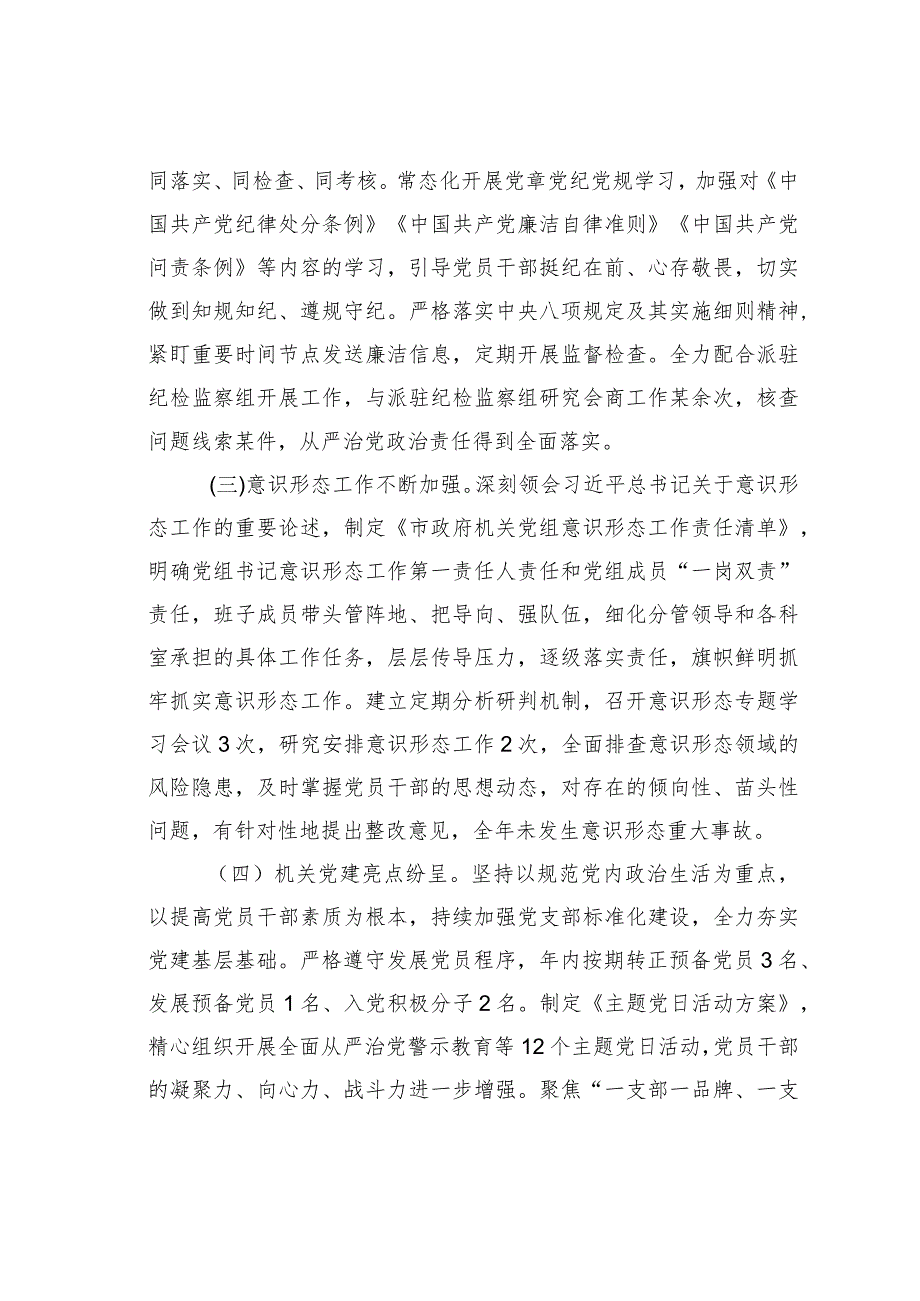 同落实、同检查、同考核。常态化开展党章党纪党规学习，加强对《中国共产党纪律处分条例》《中国共产党廉洁自律准则》《中国共产党问责条例》等内容的学习，引导党员干部挺纪在前、心存敬畏，切实做到知规知纪、遵规守纪。严格落实中央八项规定及其实施细则精神，紧盯重要时间节点发送廉洁信息，定期开展监督检查。全力配合派驻纪检监察组开展工作，与派驻纪检监察组研究会商工作某余次，核查问题线索某件，从严治党政治责任得到全面落实。

(三)意识形态工作不断加强。深刻领会习近平总书记关于意识形态工作的重要论述，制定《市政府机关党组意识形态工作责任清单》，明确党组书记意识形态工作第一责任人责任和党组成员“一岗双责”责任，班子成员带头管阵地、把导向、强队伍，细化分管领导和各科室承担的具体工作任务，层层传导压力，逐级落实责任，旗帜鲜明抓牢抓实意识形态工作。建立定期分析研判机制，召开意识形态专题学习会议3次，研究安排意识形态工作2次，全面排查意识形态领域的风险隐患，及时掌握党员干部的思想动态，对存在的倾向性、苗头性问题，有针对性地提出整改意见，全年未发生意识形态重大事故。

（四）机关党建亮点纷呈。坚持以规范党内政治生活为重点，以提高党员干部素质为根本，持续加强党支部标准化建设，全力夯实党建基层基础。严格遵守发展党员程序，年内按期转正预备党员3名、发展预备党员1名、入党积极分子2名。制定《主题党日活动方案》，精心组织开展全面从严治党警示教育等12个主题党日活动，党员干部的凝聚力、向心力、战斗力进一步增强。聚焦“一支部一品牌、一支